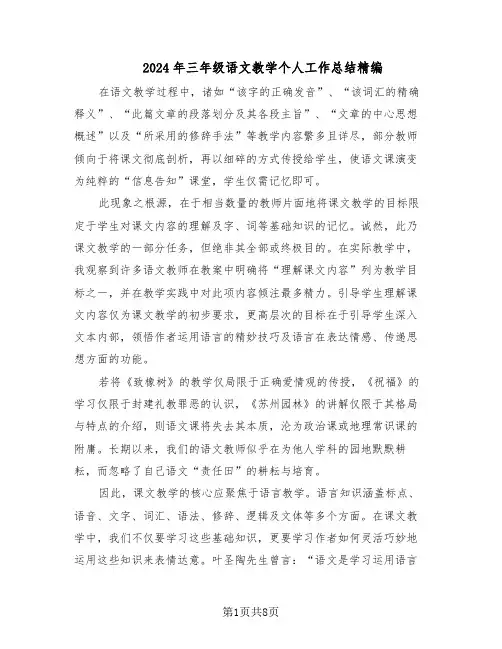 2024年三年级语文教学个人工作总结精编

在语文教学过程中，诸如“该字的正确发音”、“该词汇的精确释义”、“此篇文章的段落划分及其各段主旨”、“文章的中心思想概述”以及“所采用的修辞手法”等教学内容繁多且详尽，部分教师倾向于将课文彻底剖析，再以细碎的方式传授给学生，使语文课演变为纯粹的“信息告知”课堂，学生仅需记忆即可。

此现象之根源，在于相当数量的教师片面地将课文教学的目标限定于学生对课文内容的理解及字、词等基础知识的记忆。诚然，此乃课文教学的一部分任务，但绝非其全部或终极目的。在实际教学中，我观察到许多语文教师在教案中明确将“理解课文内容”列为教学目标之一，并在教学实践中对此项内容倾注最多精力。引导学生理解课文内容仅为课文教学的初步要求，更高层次的目标在于引导学生深入文本内部，领悟作者运用语言的精妙技巧及语言在表达情感、传递思想方面的功能。

若将《致橡树》的教学仅局限于正确爱情观的传授，《祝福》的学习仅限于封建礼教罪恶的认识，《苏州园林》的讲解仅限于其格局与特点的介绍，则语文课将失去其本质，沦为政治课或地理常识课的附庸。长期以来，我们的语文教师似乎在为他人学科的园地默默耕耘，而忽略了自己语文“责任田”的耕耘与培育。

因此，课文教学的核心应聚焦于语言教学。语言知识涵盖标点、语音、文字、词汇、语法、修辞、逻辑及文体等多个方面。在课文教学中，我们不仅要学习这些基础知识，更要学习作者如何灵活巧妙地运用这些知识来表情达意。叶圣陶先生曾言：“语文是学习运用语言

第1页共8页